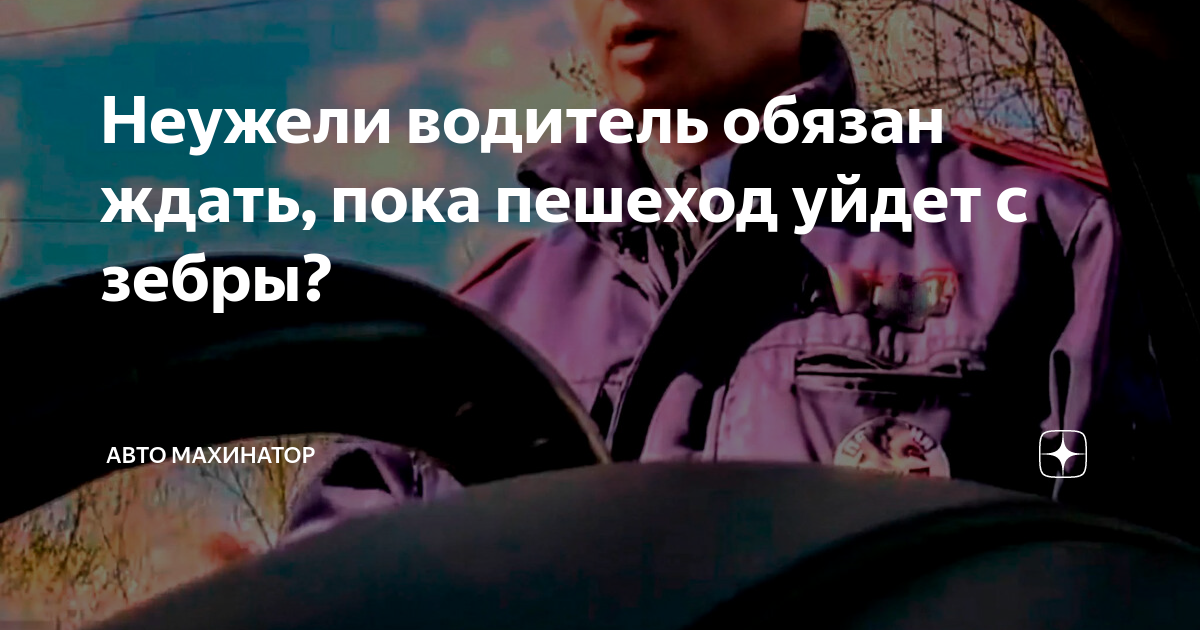 Неужели водитель обязан ждать, пока пешеход уйдет с зебры?

АВТО МАХИНАТОР